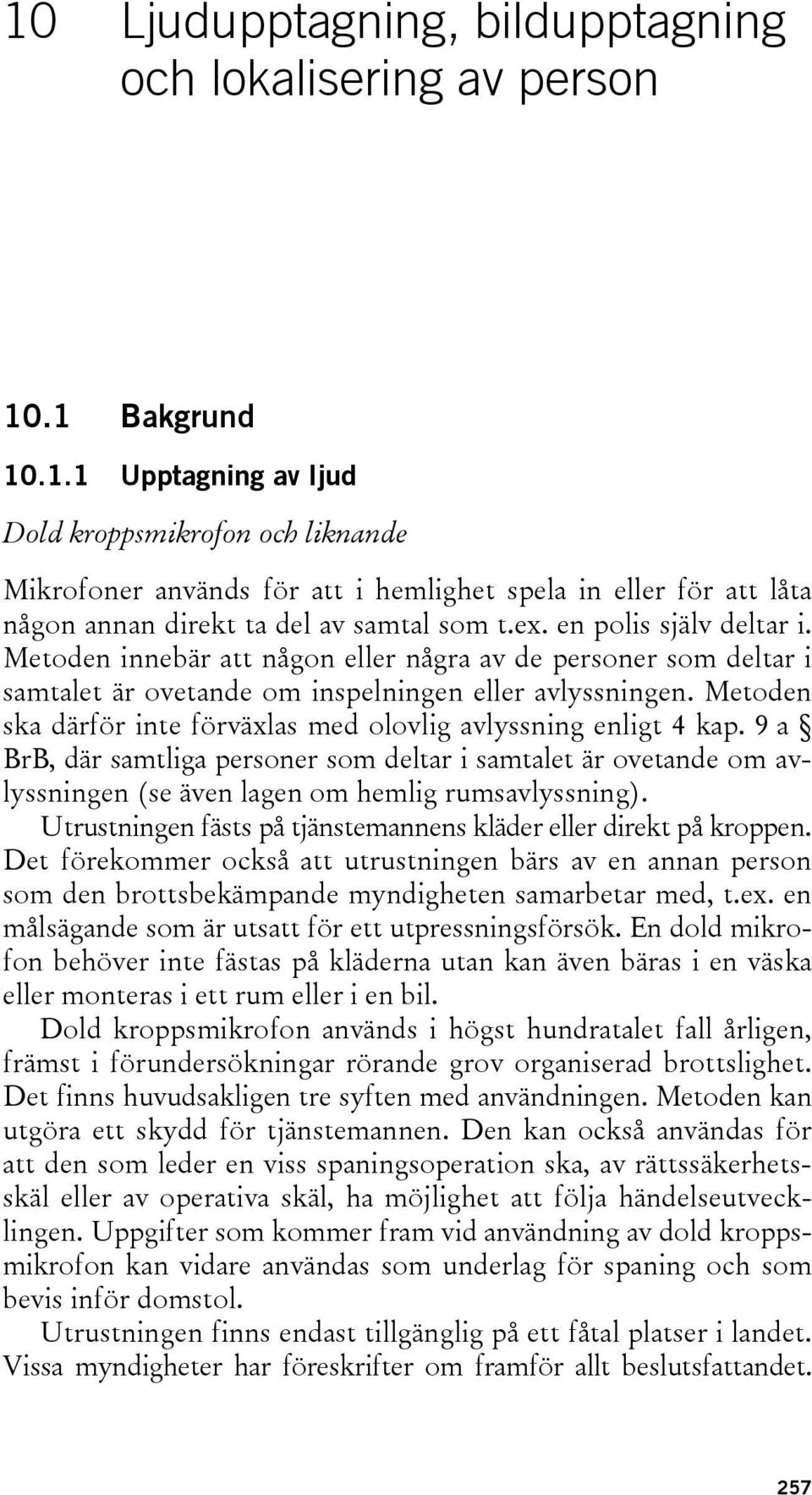 10 Ljudupptagning, bildupptagning och lokalisering av person

10.1 Bakgrund

10.1.1 Upptagning av ljud

Dold kroppsmikrofon och liknande

Mikrofoner används för att i hemlighet spela in eller för att låta någon annan direkt ta del av samtal som t.ex. en polis själv deltar i. Metoden innebär att någon eller några av de personer som deltar i samtalet är ovetande om inspelningen eller avlyssningen. Metoden ska därför inte förväxlas med olovlig avlyssning enligt 4 kap. 9 a § BrB, där samtliga personer som deltar i samtalet är ovetande om avlyssningen (se även lagen om hemlig rumsavlyssning).

Utrustningen fästs på tjänstemannens kläder eller direkt på kroppen. Det förekommer också att utrustningen bärs av en annan person som den brottsbekämpande myndigheten samarbetar med, t.ex. en målsägande som är utsatt för ett utpressningsförsök. En dold mikrofon behöver inte fästas på kläderna utan kan även bäras i en väska eller monteras i ett rum eller i en bil.

Dold kroppsmikrofon används i högst hundratalet fall årligen, främst i förundersökningar rörande grov organiserad brottslighet. Det finns huvudsakligen tre syften med användningen. Metoden kan utgöra ett skydd för tjänstemannen. Den kan också användas för att den som leder en viss spaningsoperation ska, av rättssäkerhetsskäl eller av operativa skäl, ha möjlighet att följa händelseutvecklingen. Uppgifter som kommer fram vid användning av dold kroppsmikrofon kan vidare användas som underlag för spaning och som bevis inför domstol.

Utrustningen finns endast tillgänglig på ett fåtal platser i landet. Vissa myndigheter har föreskrifter om framför allt beslutsfattandet.

257